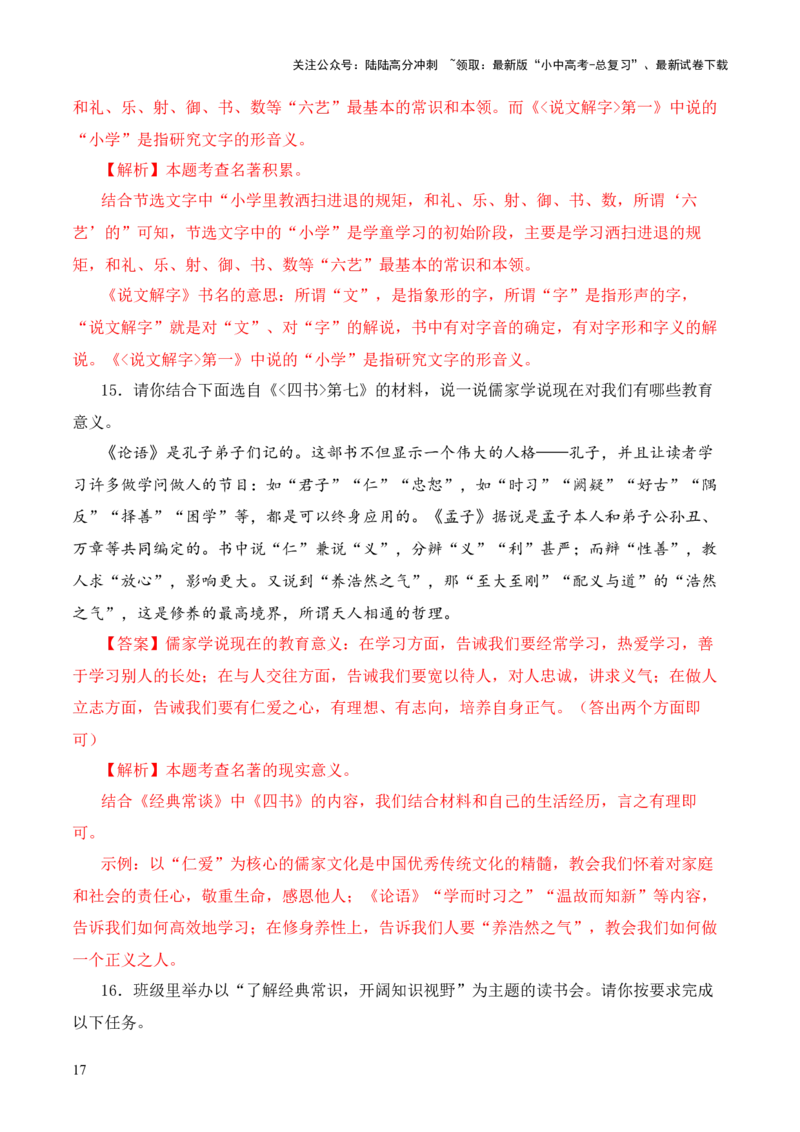 关注公众号：陆陆高分冲刺 ~领取：最新版“小中高考-总复习”、最新试卷下载

和礼、乐、射、御、书、数等“六艺”最基本的常识和本领。而《<说文解字>第一》中说的“小学”是指研究文字的形音义。

【解析】本题考查名著积累。

结合节选文字中“小学里教洒扫进退的规矩，和礼、乐、射、御、书、数，所谓‘六艺’的”可知，节选文字中的“小学”是学童学习的初始阶段，主要是学习洒扫进退的规矩，和礼、乐、射、御、书、数等“六艺”最基本的常识和本领。

《说文解字》书名的意思：所谓“文”，是指象形的字，所谓“字”是指形声的字，“说文解字”就是对“文”、对“字”的解说，书中有对字音的确定，有对字形和字义的解说。《<说文解字>第一》中说的“小学”是指研究文字的形音义。

15．请你结合下面选自《<四书>第七》的材料，说一说儒家学说现在对我们有哪些教育意义。

《论语》是孔子弟子们记的。这部书不但显示一个伟大的人格——孔子，并且让读者学习许多做学问做人的节目：如“君子”“仁”“忠恕”，如“时习”“阙疑”“好古”“隅反”“择善”“困学”等，都是可以终身应用的。《孟子》据说是孟子本人和弟子公孙丑、万章等共同编定的。书中说“仁”兼说“义”，分辨“义”“利”甚严；而辩“性善”，教人求“放心”，影响更大。又说到“养浩然之气”，那“至大至刚”“配义与道”的“浩然之气”，这是修养的最高境界，所谓天人相通的哲理。

【答案】儒家学说现在的教育意义：在学习方面，告诫我们要经常学习，热爱学习，善于学习别人的长处；在与人交往方面，告诫我们要宽以待人，对人忠诚，讲求义气；在做人立志方面，告诫我们要有仁爱之心，有理想、有志向，培养自身正气。（答出两个方面即可）

【解析】本题考查名著的现实意义。

结合《经典常谈》中《四书》的内容，我们结合材料和自己的生活经历，言之有理即可。

示例：以“仁爱”为核心的儒家文化是中国优秀传统文化的精髓，教会我们怀着对家庭和社会的责任心，敬重生命，感恩他人；《论语》“学而时习之”“温故而知新”等内容，告诉我们如何高效地学习；在修身养性上，告诉我们人要“养浩然之气”，教会我们如何做一个正义之人。

16．班级里举办以“了解经典常识，开阔知识视野”为主题的读书会。请你按要求完成以下任务。

17